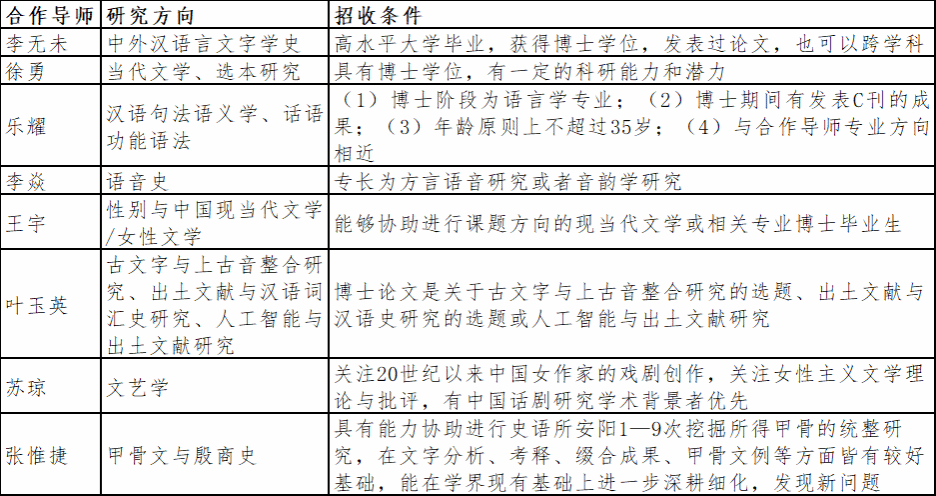 | 合作导师 | 研究方向 | 招收条件 |
|---|---|---|
| 李无未 | 中外汉语言文字学史 | 高水平大学毕业，获得博士学位，发表过论文，也可以跨学科 |
| 徐勇 | 当代文学、选本研究 | 具有博士学位，有一定的科研能力和潜力 |
| 乐耀 | 汉语句法语义学、话语功能语法 | （1）博士阶段为语言学专业；（2）博士期间有发表C刊的成果；（3）年龄原则上不超过35岁；（4）与合作导师专业方向相近 |
| 李焱 | 语音史 | 专长为方言语音研究或者音韵学研究 |
| 王宇 | 性别与中国现当代文学/女性文学 | 能够协助进行课题方向的现当代文学或相关专业博士毕业生 |
| 叶玉英 | 古文字与上古音整合研究、出土文献与汉语词汇史研究、人工智能与出土文献研究 | 博士论文是关于古文字与上古音整合研究的选题、出土文献与汉语史研究的选题或人工智能与出土文献研究 |
| 苏琼 | 文艺学 | 关注20世纪以来中国女作家的戏剧创作，关注女性主义文学理论与批评，有中国话剧研究学术背景者优先 |
| 张惟捷 | 甲骨文与殷商史 | 具有能力协助进行史语所安阳1—9次挖掘所得甲骨的统整研究，在文字分析、考释、缀合成果、甲骨文例等方面皆有较好基础，能在学界现有基础上进一步深耕细化，发现新问题 |